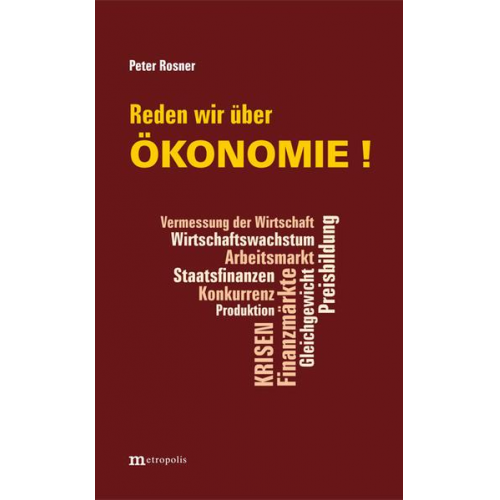 Peter Rosner

Reden wir über
ÖKONOMIE !

Vermessung der Wirtschaft
Wirtschaftswachstum
Arbeitsmarkt
Staatsfinanzen
Konkurrenz
Produktion
KRISEN
Finanzmärkte
Gleichgewicht
Preisbildung

metropolis